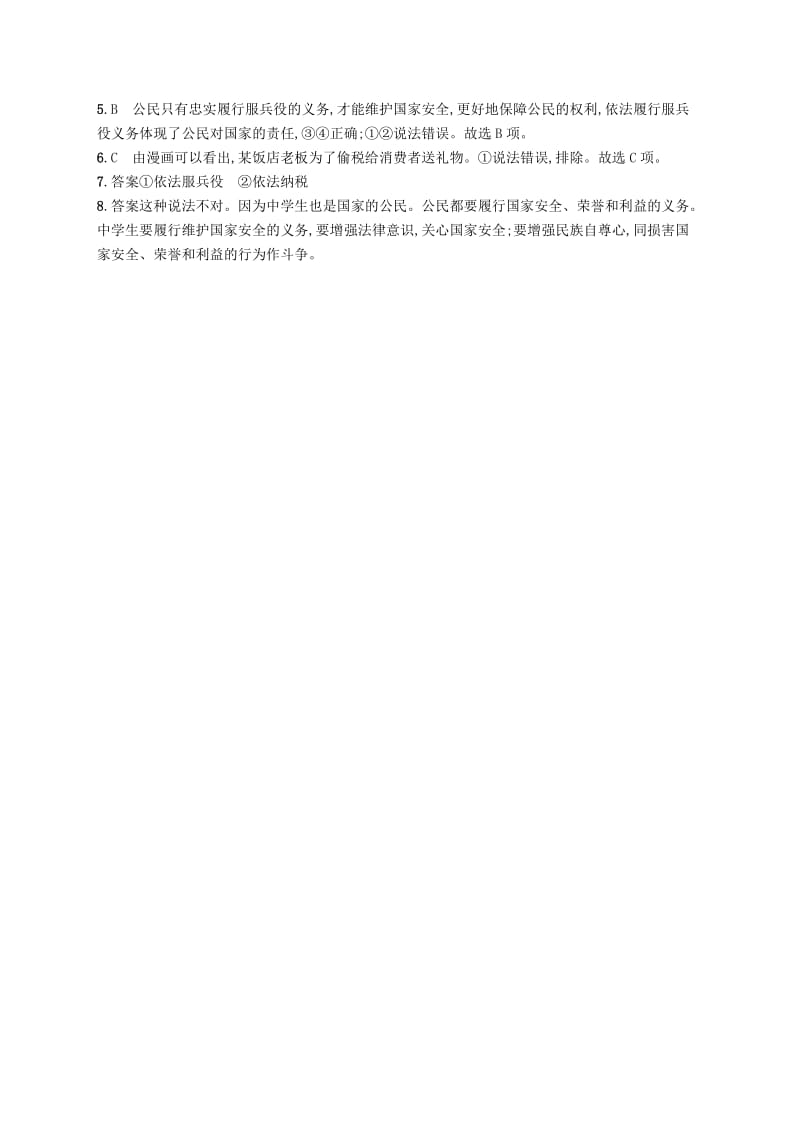 5.B　公民只有忠实履行服兵役的义务,才能维护国家安全,更好地保障公民的权利,依法履行服兵役义务体现了公民对国家的责任,③④正确;①②说法错误。故选B项。

6.C　由漫画可以看出,某饭店老板为了偷税给消费者送礼物。①说法错误,排除。故选C项。

7.答案①依法服兵役　②依法纳税

8.答案这种说法不对。因为中学生也是国家的公民。公民都要履行国家安全、荣誉和利益的义务。中学生要履行维护国家安全的义务,要增强法律意识,关心国家安全;要增强民族自尊心,同损害国家安全、荣誉和利益的行为作斗争。